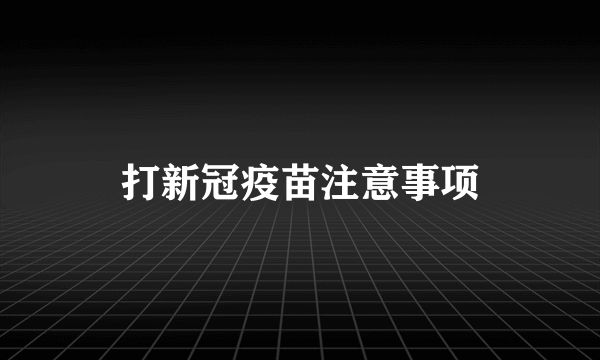 打新冠疫苗注意事项